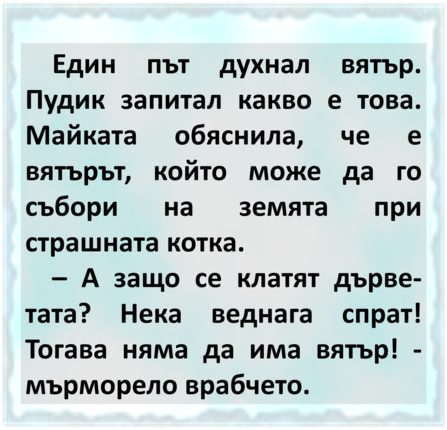 Един път духнал вятър. Пудик запитал какво е това. Майката обяснила, че е вятърът, който може да го събори на земята при страшната котка.

– А защо се клатят дърветата? Нека веднага спрат! Тогава няма да има вятър! - мърморело врабчето.